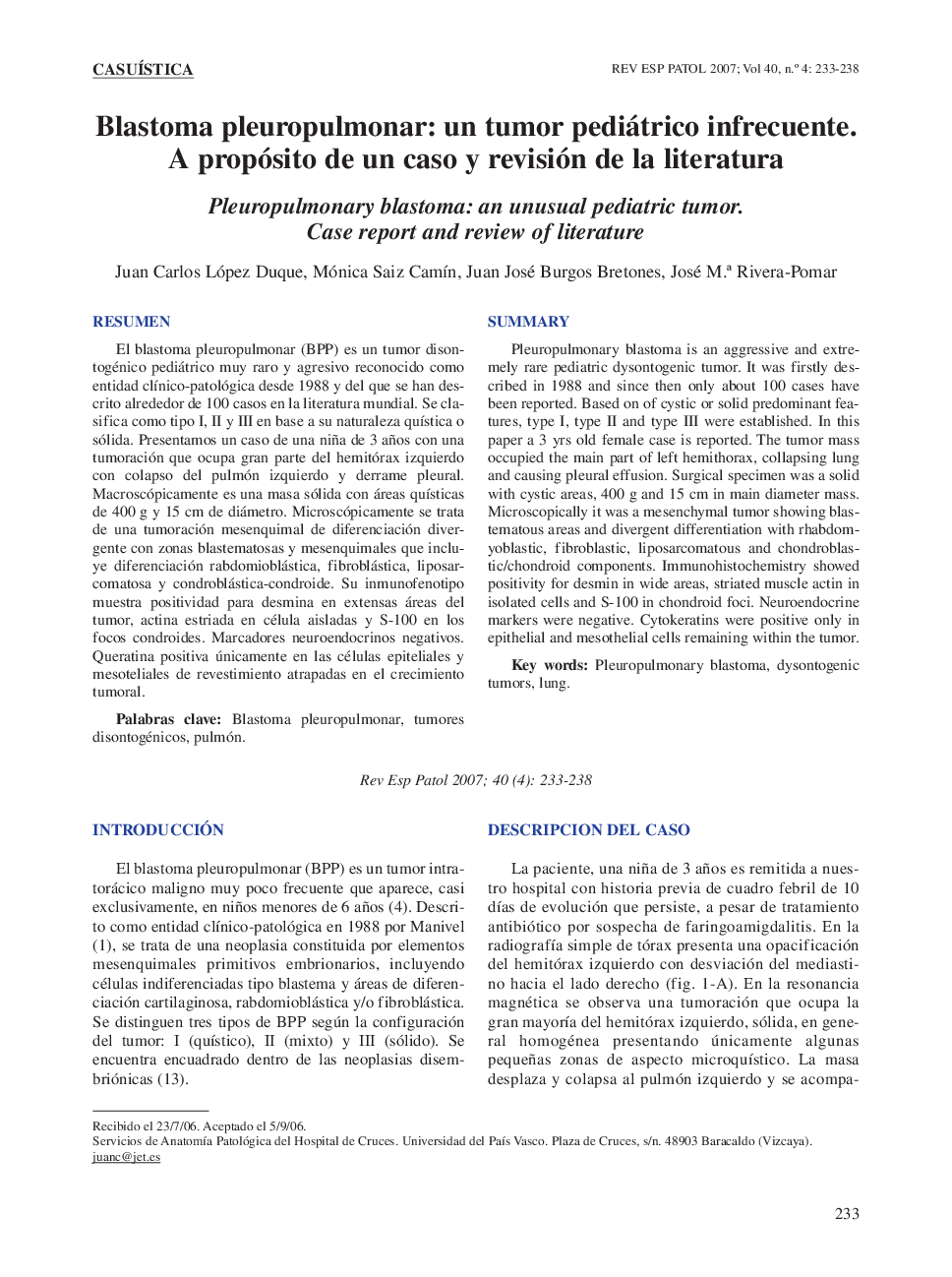 CASUÍSTICA

REV ESP PATOL 2007; Vol 40, n.º 4: 233-238

Blastoma pleuropulmonar: un tumor pediátrico infrecuente. A propósito de un caso y revisión de la literatura

Pleuropulmonary blastoma: an unusual pediatric tumor. Case report and review of literature

Juan Carlos López Duque, Mónica Saiz Camín, Juan José Burgos Bretones, José M.ª Rivera-Pomar

RESUMEN

El blastoma pleuropulmonar (BPP) es un tumor disontogénico pediátrico muy raro y agresivo reconocido como entidad clínico-patológica desde 1988 y del que se han descrito alrededor de 100 casos en la literatura mundial. Se clasifica como tipo I, II y III en base a su naturaleza quística o sólida. Presentamos un caso de una niña de 3 años con una tumoración que ocupa gran parte del hemitórax izquierdo con colapso del pulmón izquierdo y derrame pleural. Macroscópicamente es una masa sólida con áreas quísticas de 400 g y 15 cm de diámetro. Microscópicamente se trata de una tumoración mesenquimal de diferenciación divergente con zonas blastematosas y mesenquimales que incluye diferenciación rabdomioblástica, fibroblástica, liposarcomatosa y condroblástica-condroide. Su inmunofenotipo muestra positividad para desmina en extensas áreas del tumor, actina estriada en célula aisladas y S-100 en los focos condroides. Marcadores neuroendocrinos negativos. Queratina positiva únicamente en las células epiteliales y mesoteliales de revestimiento atrapadas en el crecimiento tumoral.

Palabras clave: Blastoma pleuropulmonar, tumores disontogénicos, pulmón.

SUMMARY

Pleuropulmonary blastoma is an aggressive and extremely rare pediatric dysontogenic tumor. It was firstly described in 1988 and since then only about 100 cases have been reported. Based on of cystic or solid predominant features, type I, type II and type III were established. In this paper a 3 yrs old female case is reported. The tumor mass occupied the main part of left hemithorax, collapsing lung and causing pleural effusion. Surgical specimen was a solid with cystic areas, 400 g and 15 cm in main diameter mass. Microscopically it was a mesenchymal tumor showing blastematous areas and divergent differentiation with rhabdomyoblastic, fibroblastic, liposarcomatous and chondroblastic/chondroid components. Immunohistochemistry showed positivity for desmin in wide areas, striated muscle actin in isolated cells and S-100 in chondroid foci. Neuroendocrine markers were negative. Cytokeratins were positive only in epithelial and mesothelial cells remaining within the tumor.

Key words: Pleuropulmonary blastoma, dysontogenic tumors, lung.

Rev Esp Patol 2007; 40 (4): 233-238

INTRODUCCIÓN

El blastoma pleuropulmonar (BPP) es un tumor intratorácico maligno muy poco frecuente que aparece, casi exclusivamente, en niños menores de 6 años (4). Descrito como entidad clínico-patológica en 1988 por Manivel (1), se trata de una neoplasia constituida por elementos mesenquimales primitivos embrionarios, incluyendo células indiferenciadas tipo blastema y áreas de diferenciación cartilaginosa, rabdomioblástica y/o fibroblástica. Se distinguen tres tipos de BPP según la configuración del tumor: I (quístico), II (mixto) y III (sólido). Se encuentra encuadrado dentro de las neoplasias disembriónicas (13).

DESCRIPCION DEL CASO

La paciente, una niña de 3 años es remitida a nuestro hospital con historia previa de cuadro febril de 10 días de evolución que persiste, a pesar de tratamiento antibiótico por sospecha de faringoamigdalitis. En la radiografía simple de tórax presenta una opacificación del hemitórax izquierdo con desviación del mediastino hacia el lado derecho (fig. 1-A). En la resonancia magnética se observa una tumoración que ocupa la gran mayoría del hemitórax izquierdo, sólida, en general homogénea presentando únicamente algunas pequeñas zonas de aspecto microquístico. La masa desplaza y colapsa al pulmón izquierdo y se acompa-

Recibido el 23/7/06. Aceptado el 5/9/06.
Servicios de Anatomía Patológica del Hospital de Cruces. Universidad del País Vasco. Plaza de Cruces, s/n. 48903 Baracaldo (Vizcaya).
juanc@jet.es

233